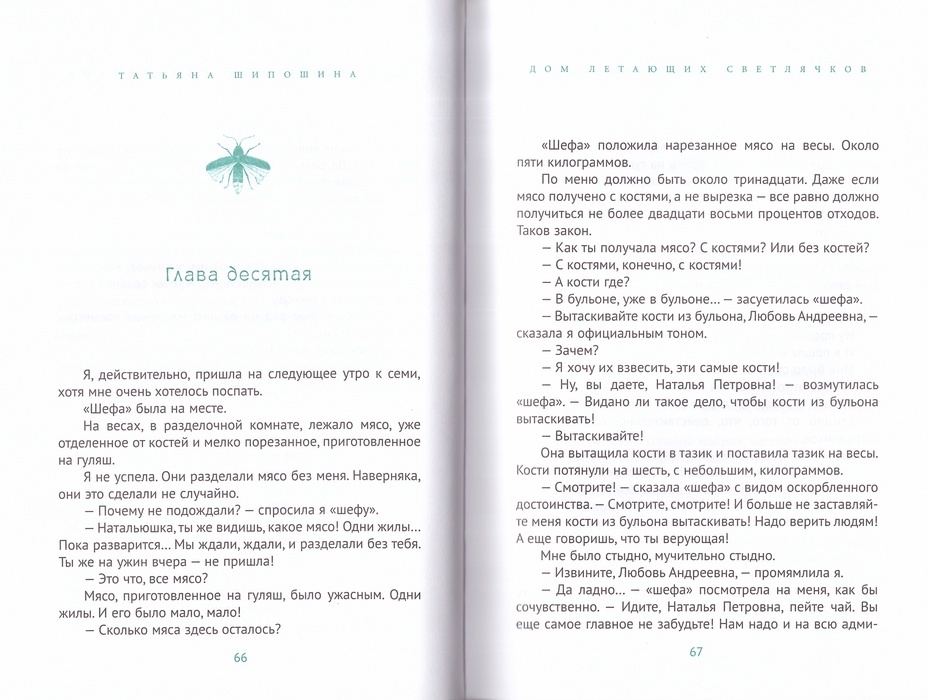 ТАТЬЯНА ШИПОШИНА

Глава десятая

Я, действительно, пришла на следующее утро к семи, хотя мне очень хотелось поспать.

«Шефа» была на месте.

На весах, в разделочной комнате, лежало мясо, уже отделенное от костей и мелко порезанное, приготовленное на гуляш.

Я не успела. Они разделали мясо без меня. Наверняка, они это сделали не случайно.

— Почему не подождали? — спросила я «шефу».

— Натальюшка, ты же видишь, какое мясо! Одни жилы... Пока разварится... Мы ждали, ждали, и разделали без тебя. Ты же на ужин вчера — не пришла!

— Это что, все мясо?

Мясо, приготовленное на гуляш, было ужасным. Одни жилы. И его было мало, мало!

— Сколько мяса здесь осталось?

66

ДОМ ЛЕТАЮЩИХ СВЕТЛЯЧКОВ

«Шефа» положила нарезанное мясо на весы. Около пяти килограммов.

По меню должно быть около тринадцати. Даже если мясо получено с костями, а не вырезка — все равно должно получиться не более двадцати восьми процентов отходов. Таков закон.

— Как ты получала мясо? С костями? Или без костей?

— С костями, конечно, с костями!

— А кости где?

— В бульоне, уже в бульоне... — засуетилась «шефа».

— Вытаскивайте кости из бульона, Любовь Андреевна, — сказала я официальным тоном.

— Зачем?

— Я хочу их взвесить, эти самые кости!

— Ну, вы даете, Наталья Петровна! — возмутилась «шефа». — Видано ли такое дело, чтобы кости из бульона вытаскивать!

— Вытаскивайте!

Она вытащила кости в тазик и поставила тазик на весы. Кости потянули на шесть, с небольшим, килограммов.

— Смотрите! — сказала «шефа» с видом оскорбленного достоинства. — Смотрите, смотрите! И больше не заставляйте меня кости из бульона вытаскивать! Надо верить людям! А еще говоришь, что ты верующая!

Мне было стыдно, мучительно стыдно.

— Извините, Любовь Андреевна, — промямлила я.

— Да ладно... — «шефа» посмотрела на меня, как бы сочувственно. — Идите, Наталья Петровна, пейте чай. Вы еще самое главное не забудьте! Нам надо и на всю адми-

67